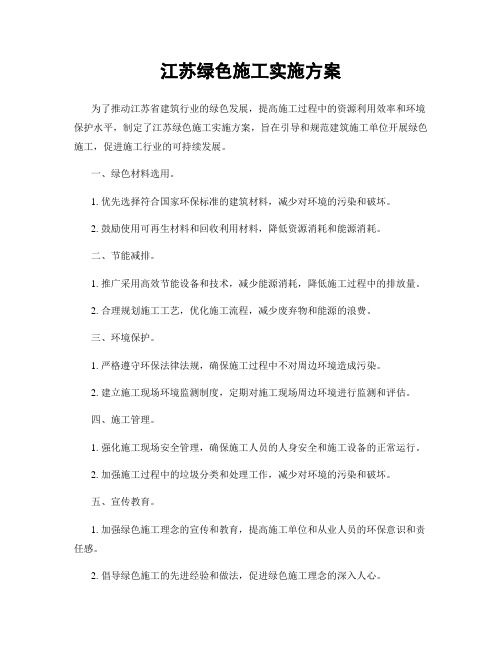 江苏绿色施工实施方案

为了推动江苏省建筑行业的绿色发展，提高施工过程中的资源利用效率和环境保护水平，制定了江苏绿色施工实施方案，旨在引导和规范建筑施工单位开展绿色施工，促进施工行业的可持续发展。

一、绿色材料选用。

1. 优先选择符合国家环保标准的建筑材料，减少对环境的污染和破坏。

2. 鼓励使用可再生材料和回收利用材料，降低资源消耗和能源消耗。

二、节能减排。

1. 推广采用高效节能设备和技术，减少能源消耗，降低施工过程中的排放量。

2. 合理规划施工工艺，优化施工流程，减少废弃物和能源的浪费。

三、环境保护。

1. 严格遵守环保法律法规，确保施工过程中不对周边环境造成污染。

2. 建立施工现场环境监测制度，定期对施工现场周边环境进行监测和评估。

四、施工管理。

1. 强化施工现场安全管理，确保施工人员的人身安全和施工设备的正常运行。

2. 加强施工过程中的垃圾分类和处理工作，减少对环境的污染和破坏。

五、宣传教育。

1. 加强绿色施工理念的宣传和教育，提高施工单位和从业人员的环保意识和责任感。

2. 倡导绿色施工的先进经验和做法，促进绿色施工理念的深入人心。